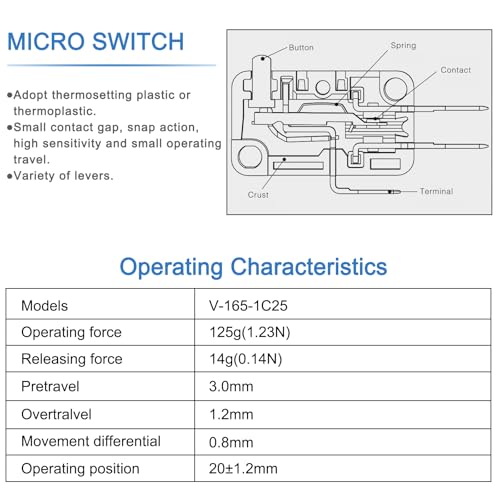 MICRO SWITCH

●Adopt thermosetting plastic or thermoplastic.
●Small contact gap, snap action, high sensitivity and small operating travel.
●Variety of levers.

Button
Spring
Contact
Crust
Terminal

Operating Characteristics

| Models | V-165-1C25 |
|---|---|
| Operating force | 125g(1.23N) |
| Releasing force | 14g(0.14N) |
| Pretravel | 3.0mm |
| Overtralvel | 1.2mm |
| Movement differential | 0.8mm |
| Operating position | 20±1.2mm |